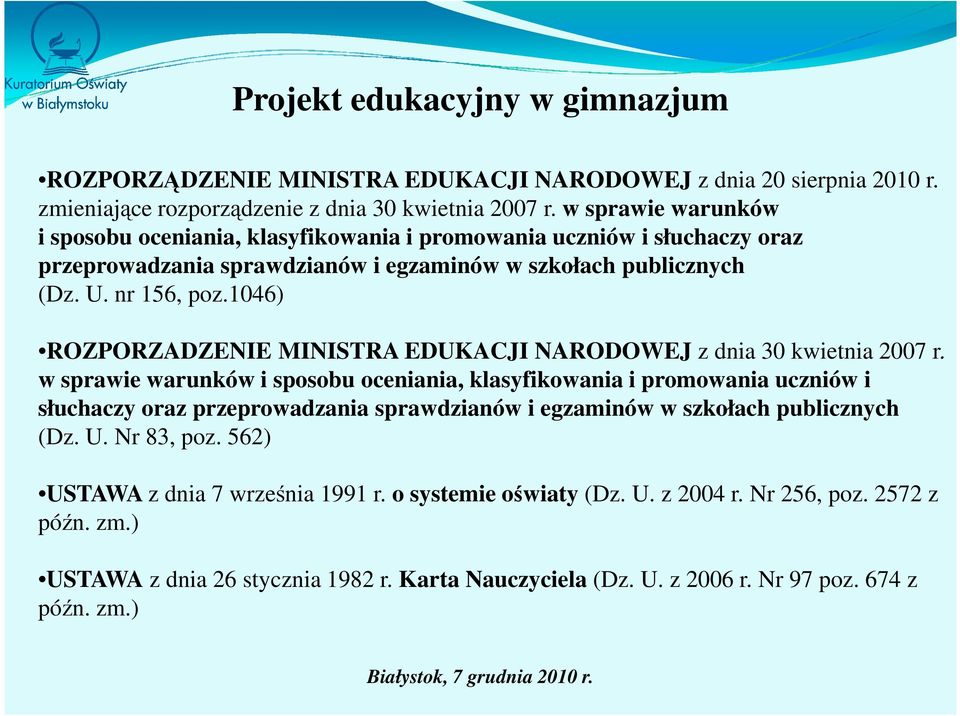 Kuratorium Oświaty w Białymstoku

Projekt edukacyjny w gimnazjum

•ROZPORZĄDZENIE MINISTRA EDUKACJI NARODOWEJ z dnia 20 sierpnia 2010 r. zmieniające rozporządzenie z dnia 30 kwietnia 2007 r. w sprawie warunków i sposobu oceniania, klasyfikowania i promowania uczniów i słuchaczy oraz przeprowadzania sprawdzianów i egzaminów w szkołach publicznych (Dz. U. nr 156, poz.1046)

•ROZPORZADZENIE MINISTRA EDUKACJI NARODOWEJ z dnia 30 kwietnia 2007 r. w sprawie warunków i sposobu oceniania, klasyfikowania i promowania uczniów i słuchaczy oraz przeprowadzania sprawdzianów i egzaminów w szkołach publicznych (Dz. U. Nr 83, poz. 562)

•USTAWA z dnia 7 września 1991 r. o systemie oświaty (Dz. U. z 2004 r. Nr 256, poz. 2572 z późn. zm.)

•USTAWA z dnia 26 stycznia 1982 r. Karta Nauczyciela (Dz. U. z 2006 r. Nr 97 poz. 674 z późn. zm.)

Białystok, 7 grudnia 2010 r.